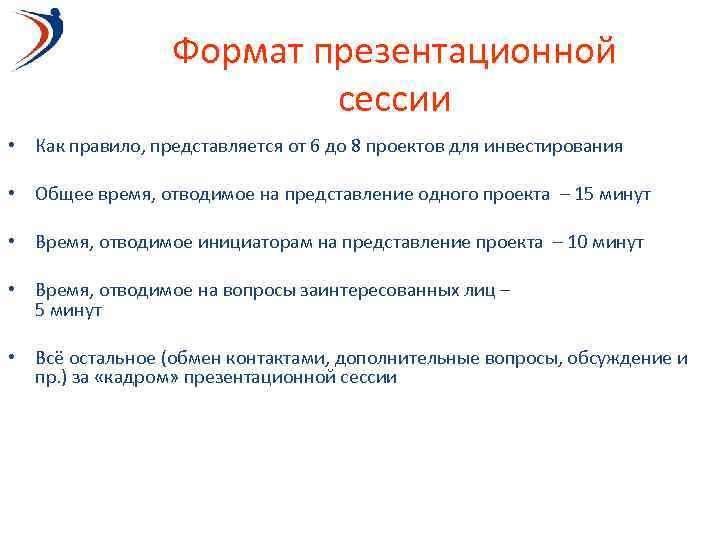 Формат презентационной сессии

• Как правило, представляется от 6 до 8 проектов для инвестирования

• Общее время, отводимое на представление одного проекта – 15 минут

• Время, отводимое инициаторам на представление проекта – 10 минут

• Время, отводимое на вопросы заинтересованных лиц – 5 минут

• Всё остальное (обмен контактами, дополнительные вопросы, обсуждение и пр.) за «кадром» презентационной сессии